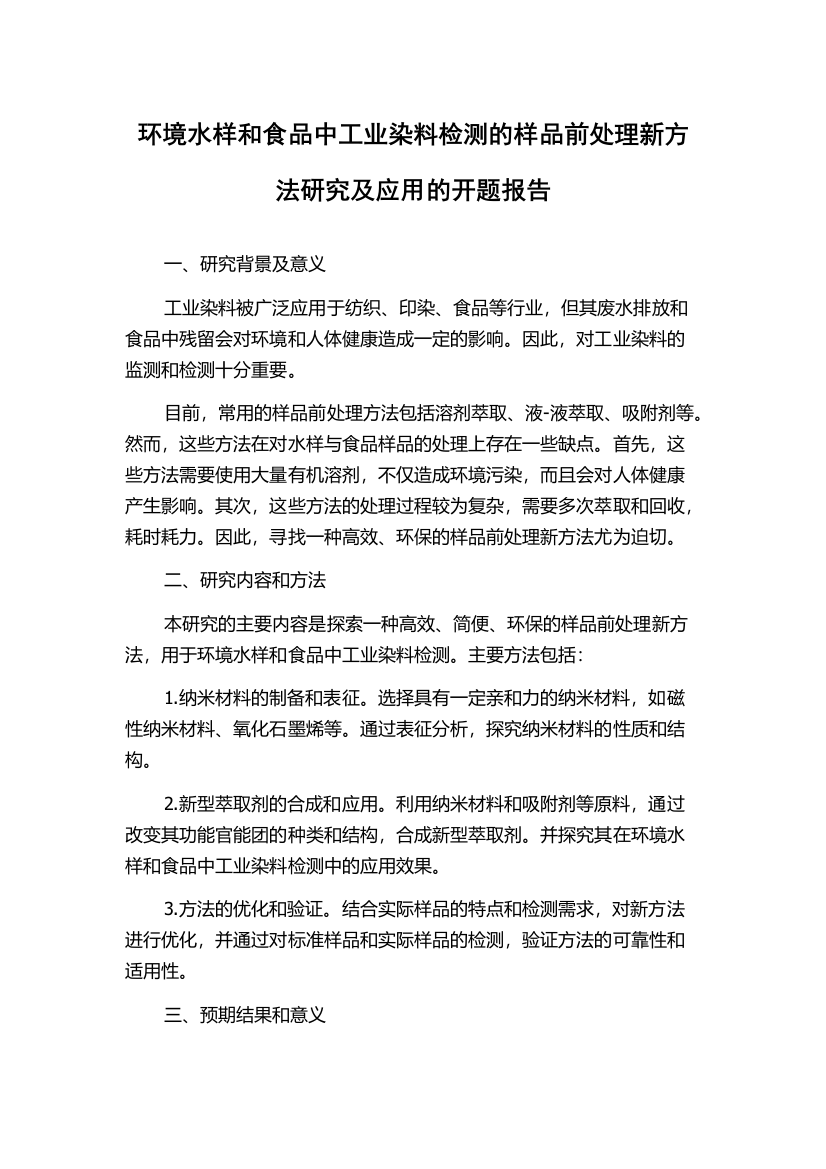 环境水样和食品中工业染料检测的样品前处理新方法研究及应用的开题报告

一、研究背景及意义

工业染料被广泛应用于纺织、印染、食品等行业，但其废水排放和食品中残留会对环境和人体健康造成一定的影响。因此，对工业染料的监测和检测十分重要。

目前，常用的样品前处理方法包括溶剂萃取、液-液萃取、吸附剂等。然而，这些方法在对水样与食品样品的处理上存在一些缺点。首先，这些方法需要使用大量有机溶剂，不仅造成环境污染，而且会对人体健康产生影响。其次，这些方法的处理过程较为复杂，需要多次萃取和回收，耗时耗力。因此，寻找一种高效、环保的样品前处理新方法尤为迫切。

二、研究内容和方法

本研究的主要内容是探索一种高效、简便、环保的样品前处理新方法，用于环境水样和食品中工业染料检测。主要方法包括：

1.纳米材料的制备和表征。选择具有一定亲和力的纳米材料，如磁性纳米材料、氧化石墨烯等。通过表征分析，探究纳米材料的性质和结构。

2.新型萃取剂的合成和应用。利用纳米材料和吸附剂等原料，通过改变其功能官能团的种类和结构，合成新型萃取剂。并探究其在环境水样和食品中工业染料检测中的应用效果。

3.方法的优化和验证。结合实际样品的特点和检测需求，对新方法进行优化，并通过对标准样品和实际样品的检测，验证方法的可靠性和适用性。

三、预期结果和意义